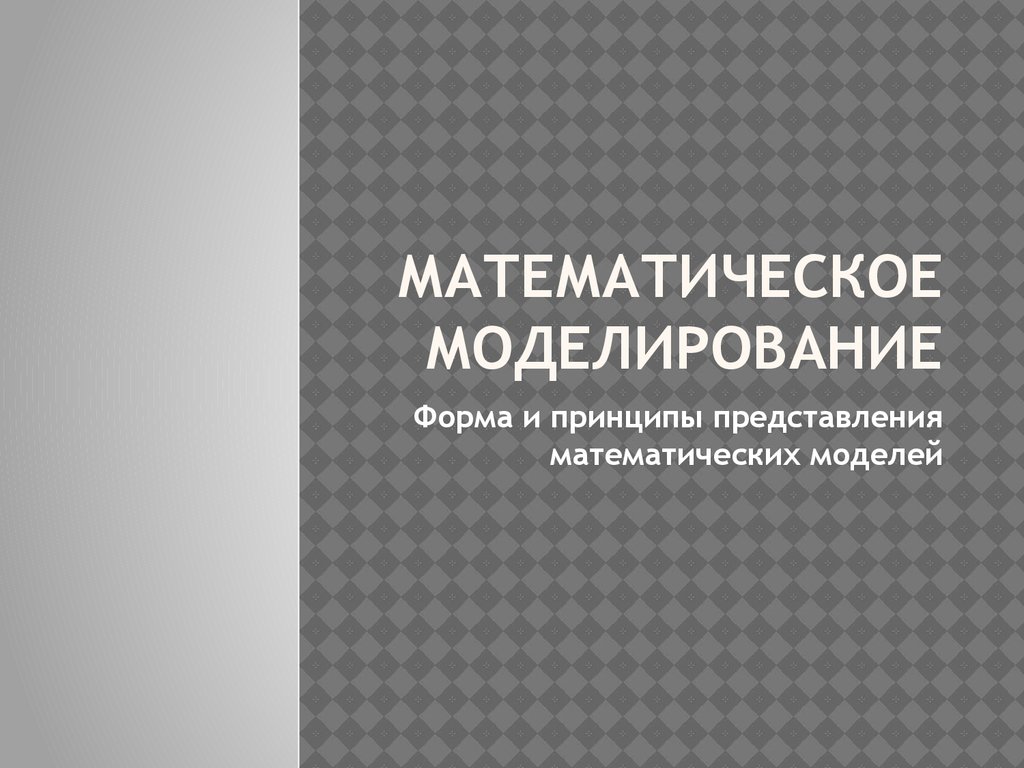 МАТЕМАТИЧЕСКОЕ МОДЕЛИРОВАНИЕ

Форма и принципы представления математических моделей